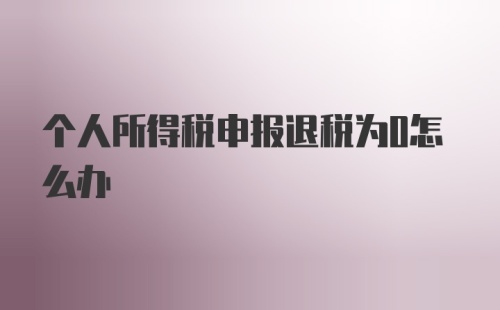 个人所得税申报退税为0怎么办